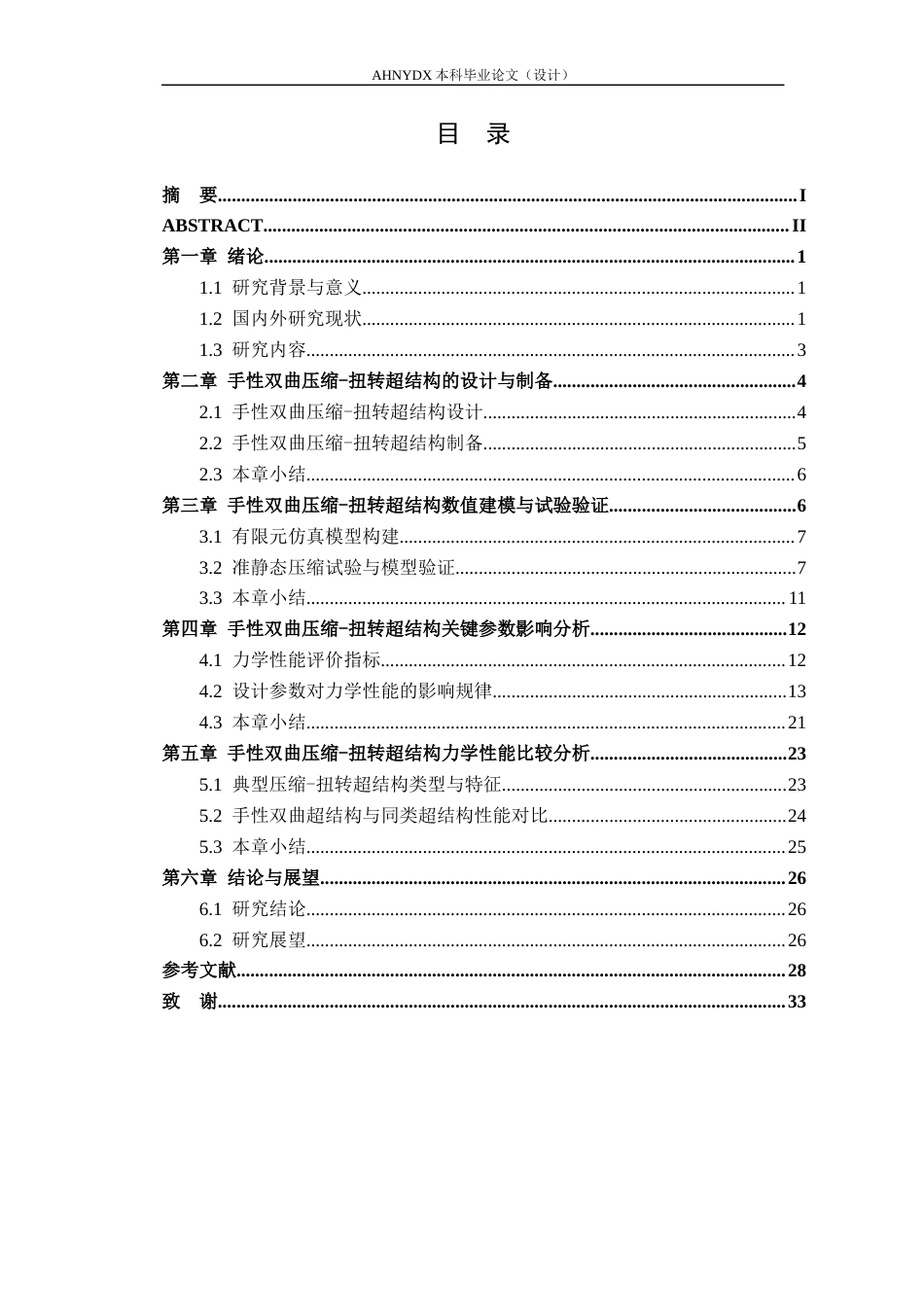 AHNYDX本科毕业论文（设计）

目 录

摘 要 I
ABSTRACT II
第一章 绪论 1
1.1 研究背景与意义 1
1.2 国内外研究现状 1
1.3 研究内容 3
第二章 手性双曲压缩-扭转超结构的设计与制备 4
2.1 手性双曲压缩-扭转超结构设计 4
2.2 手性双曲压缩-扭转超结构制备 5
2.3 本章小结 6
第三章 手性双曲压缩-扭转超结构数值建模与试验验证 6
3.1 有限元仿真模型构建 7
3.2 准静态压缩试验与模型验证 7
3.3 本章小结 11
第四章 手性双曲压缩-扭转超结构关键参数影响分析 12
4.1 力学性能评价指标 12
4.2 设计参数对力学性能的影响规律 13
4.3 本章小结 21
第五章 手性双曲压缩-扭转超结构力学性能比较分析 23
5.1 典型压缩-扭转超结构类型与特征 23
5.2 手性双曲超结构与同类超结构性能对比 24
5.3 本章小结 25
第六章 结论与展望 26
6.1 研究结论 26
6.2 研究展望 26
参考文献 28
致 谢 33